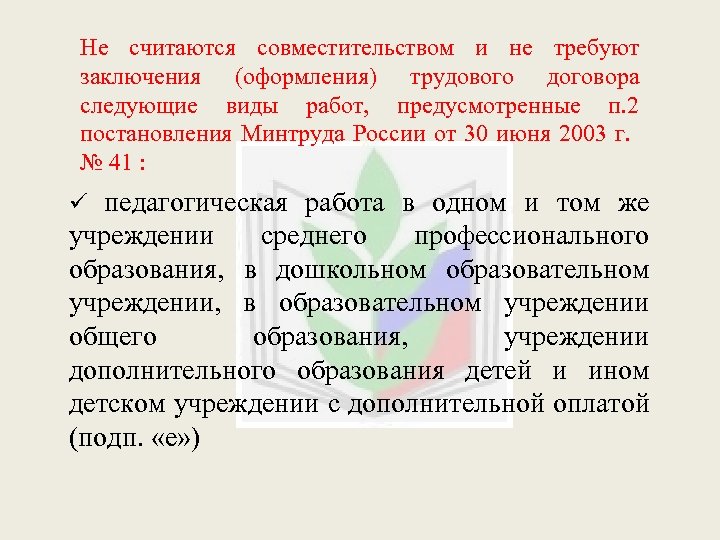 Не считаются совместительством и не требуют заключения (оформления) трудового договора следующие виды работ, предусмотренные п.2 постановления Минтруда России от 30 июня 2003 г. № 41 :

✓ педагогическая работа в одном и том же учреждении среднего профессионального образования, в дошкольном образовательном учреждении, в образовательном учреждении общего образования, учреждении дополнительного образования детей и ином детском учреждении с дополнительной оплатой (подп. «е»)